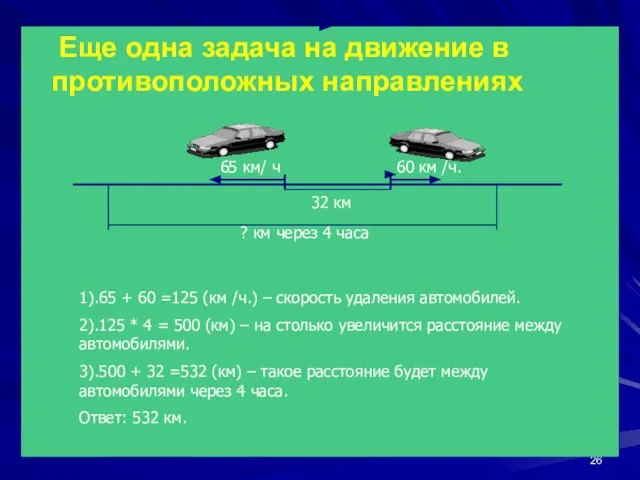 Еще одна задача на движение в противоположных направлениях

65 км/ ч

60 км /ч.

32 км

? км через 4 часа

1).65 + 60 =125 (км /ч.) – скорость удаления автомобилей.

2).125 * 4 = 500 (км) – на столько увеличится расстояние между автомобилями.

3).500 + 32 =532 (км) – такое расстояние будет между автомобилями через 4 часа.

Ответ: 532 км.

26